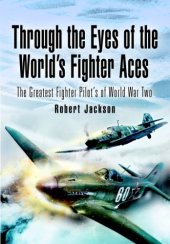 Through the Eyes of the World's Fighter Aces

The Greatest Fighter Pilot's of World War Two

Robert Jackson

60